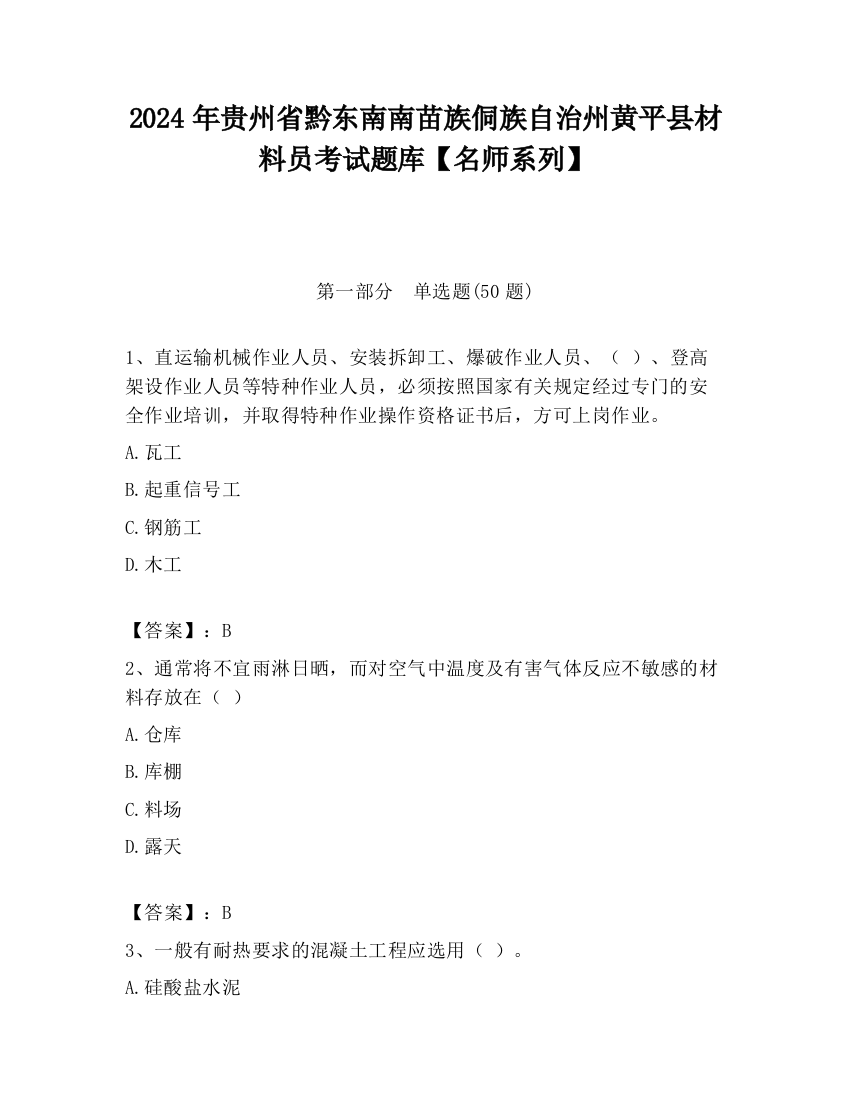 2024 年贵州省黔东南南苗族侗族自治州黄平县材料员考试题库【名师系列】

第一部分　单选题(50 题)

1、直运输机械作业人员、安装拆卸工、爆破作业人员、（ ）、登高架设作业人员等特种作业人员，必须按照国家有关规定经过专门的安全作业培训，并取得特种作业操作资格证书后，方可上岗作业。

A.瓦工

B.起重信号工

C.钢筋工

D.木工

【答案】：B

2、通常将不宜雨淋日晒，而对空气中温度及有害气体反应不敏感的材料存放在（ ）

A.仓库

B.库棚

C.料场

D.露天

【答案】：B

3、一般有耐热要求的混凝土工程应选用（ ）。

A.硅酸盐水泥